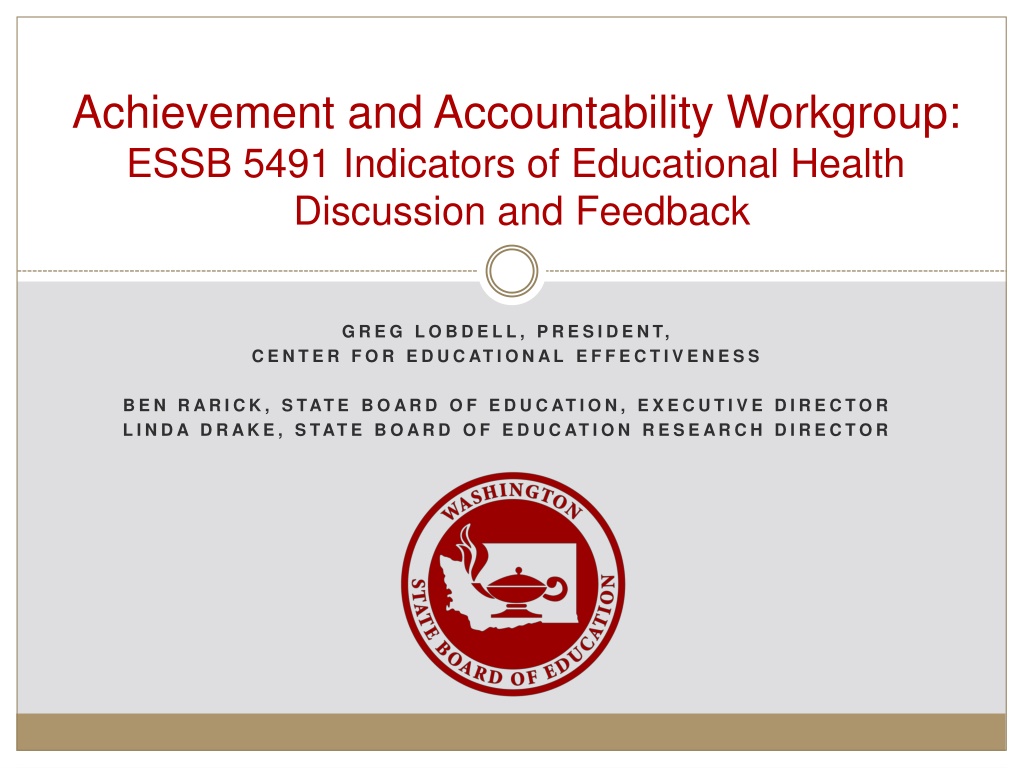 Achievement and Accountability Workgroup:
ESSB 5491 Indicators of Educational Health
Discussion and Feedback

GREG LOBDELL, PRESIDENT,
CENTER FOR EDUCATIONAL EFFECTIVENESS

BEN RARICK, STATE BOARD OF EDUCATION, EXECUTIVE DIRECTOR
LINDA DRAKE, STATE BOARD OF EDUCATION RESEARCH DIRECTOR

WASHINGTON
STATE BOARD OF EDUCATION